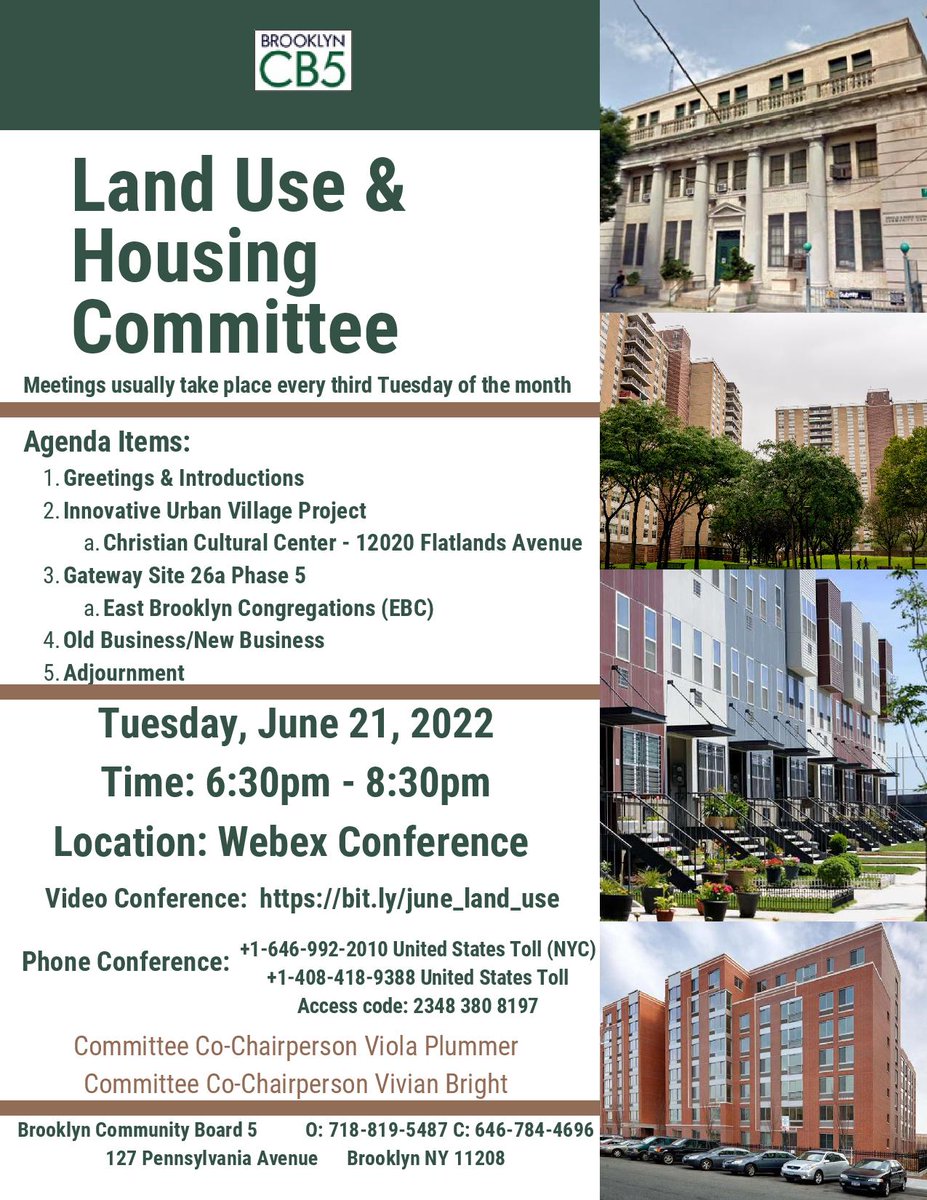 BROOKLYN
CB5

Land Use & Housing Committee

Meetings usually take place every third Tuesday of the month

Agenda Items:
1. Greetings & Introductions
2. Innovative Urban Village Project
a. Christian Cultural Center - 12020 Flatlands Avenue
3. Gateway Site 26a Phase 5
a. East Brooklyn Congregations (EBC)
4. Old Business/New Business
5. Adjournment

Tuesday, June 21, 2022

Time: 6:30pm - 8:30pm

Location: Webex Conference

Video Conference: https://bit.ly/june_land_use

Phone Conference: +1-646-992-2010 United States Toll (NYC)
+1-408-418-9388 United States Toll
Access code: 2348 380 8197

Committee Co-Chairperson Viola Plummer
Committee Co-Chairperson Vivian Bright

Brooklyn Community Board 5 O: 718-819-5487 C: 646-784-4696
127 Pennsylvania Avenue Brooklyn NY 11208